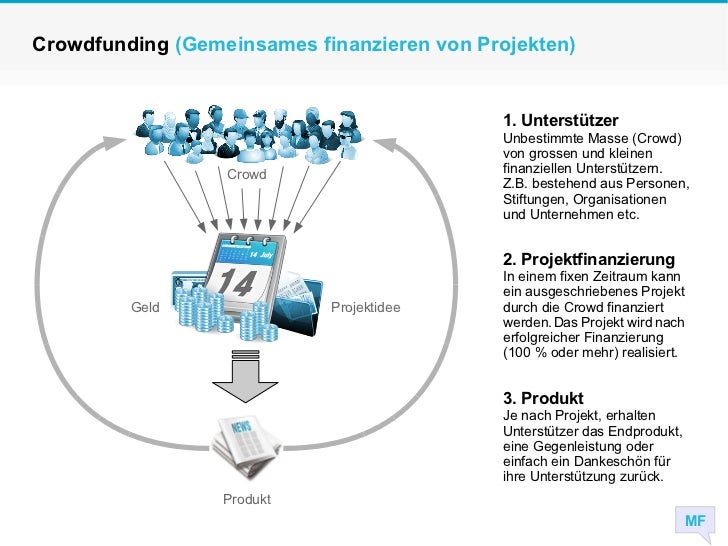 Crowdfunding (Gemeinsames finanzieren von Projekten)

Crowd

14 July

14

Geld

Projektidee

NEWS

Produkt

1. Unterstützer
Unbestimmte Masse (Crowd) von grossen und kleinen finanziellen Unterstützern. Z.B. bestehend aus Personen, Stiftungen, Organisationen und Unternehmen etc.

2. Projektfinanzierung
In einem fixen Zeitraum kann ein ausgeschriebenes Projekt durch die Crowd finanziert werden. Das Projekt wird nach erfolgreicher Finanzierung (100 % oder mehr) realisiert.

3. Produkt
Je nach Projekt, erhalten Unterstützer das Endprodukt, eine Gegenleistung oder einfach ein Dankeschön für ihre Unterstützung zurück.

MF